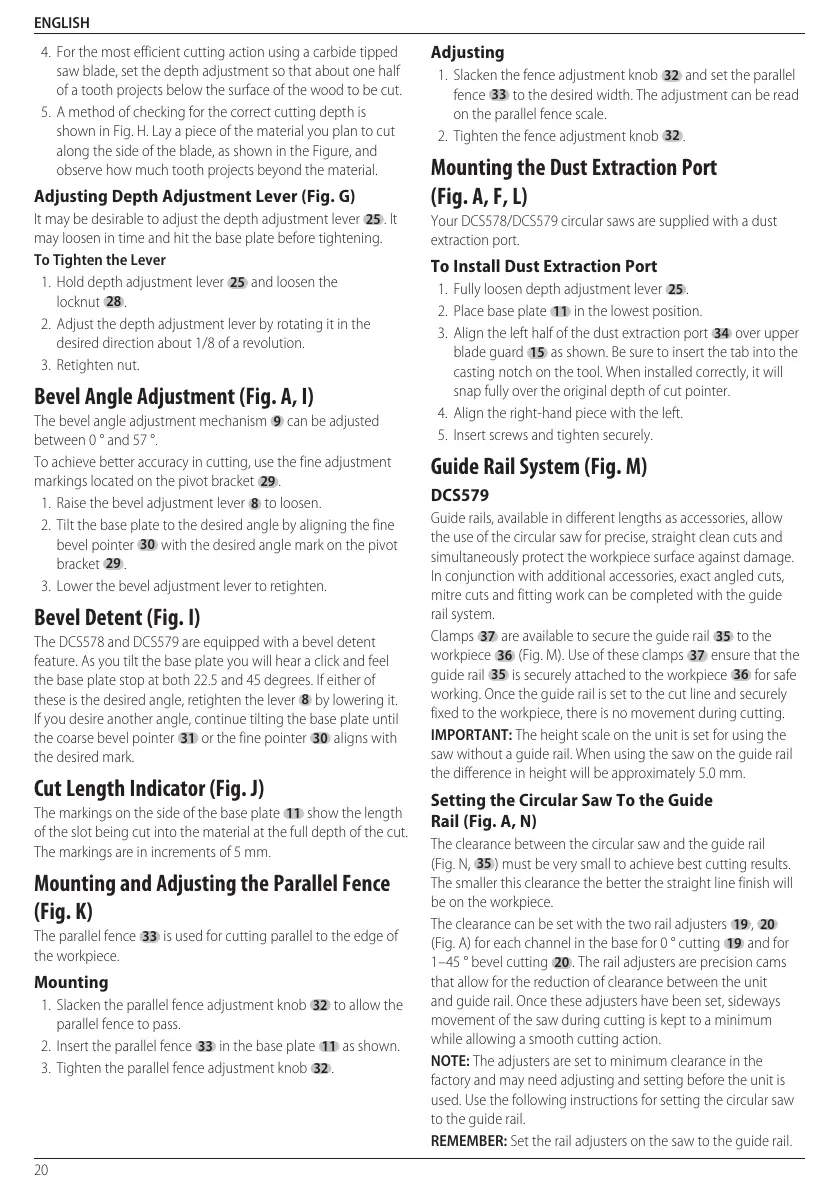 ENGLISH

4. For the most efficient cutting action using a carbide tipped saw blade, set the depth adjustment so that about one half of a tooth projects below the surface of the wood to be cut.
5. A method of checking for the correct cutting depth is shown in Fig. H. Lay a piece of the material you plan to cut along the side of the blade, as shown in the Figure, and observe how much tooth projects beyond the material.

Adjusting Depth Adjustment Lever (Fig. G)

It may be desirable to adjust the depth adjustment lever 25. It may loosen in time and hit the base plate before tightening.

To Tighten the Lever

1. Hold depth adjustment lever 25 and loosen the locknut 28.
2. Adjust the depth adjustment lever by rotating it in the desired direction about 1/8 of a revolution.
3. Retighten nut.

Bevel Angle Adjustment (Fig. A, I)

The bevel angle adjustment mechanism 9 can be adjusted between 0 ° and 57 °.

To achieve better accuracy in cutting, use the fine adjustment markings located on the pivot bracket 29.

1. Raise the bevel adjustment lever 8 to loosen.
2. Tilt the base plate to the desired angle by aligning the fine bevel pointer 30 with the desired angle mark on the pivot bracket 29.
3. Lower the bevel adjustment lever to retighten.

Bevel Detent (Fig. I)

The DCS578 and DCS579 are equipped with a bevel detent feature. As you tilt the base plate you will hear a click and feel the base plate stop at both 22.5 and 45 degrees. If either of these is the desired angle, retighten the lever 8 by lowering it. If you desire another angle, continue tilting the base plate until the coarse bevel pointer 31 or the fine pointer 30 aligns with the desired mark.

Cut Length Indicator (Fig. J)

The markings on the side of the base plate 11 show the length of the slot being cut into the material at the full depth of the cut. The markings are in increments of 5 mm.

Mounting and Adjusting the Parallel Fence (Fig. K)

The parallel fence 33 is used for cutting parallel to the edge of the workpiece.

Mounting

1. Slacken the parallel fence adjustment knob 32 to allow the parallel fence to pass.
2. Insert the parallel fence 33 in the base plate 11 as shown.
3. Tighten the parallel fence adjustment knob 32.

Adjusting

1. Slacken the fence adjustment knob 32 and set the parallel fence 33 to the desired width. The adjustment can be read on the parallel fence scale.
2. Tighten the fence adjustment knob 32.

Mounting the Dust Extraction Port (Fig. A, F, L)

Your DCS578/DCS579 circular saws are supplied with a dust extraction port.

To Install Dust Extraction Port

1. Fully loosen depth adjustment lever 25.
2. Place base plate 11 in the lowest position.
3. Align the left half of the dust extraction port 34 over upper blade guard 15 as shown. Be sure to insert the tab into the casting notch on the tool. When installed correctly, it will snap fully over the original depth of cut pointer.
4. Align the right-hand piece with the left.
5. Insert screws and tighten securely.

Guide Rail System (Fig. M)

DCS579

Guide rails, available in different lengths as accessories, allow the use of the circular saw for precise, straight clean cuts and simultaneously protect the workpiece surface against damage. In conjunction with additional accessories, exact angled cuts, mitre cuts and fitting work can be completed with the guide rail system.

Clamps 37 are available to secure the guide rail 35 to the workpiece 36 (Fig. M). Use of these clamps 37 ensure that the guide rail 35 is securely attached to the workpiece 36 for safe working. Once the guide rail is set to the cut line and securely fixed to the workpiece, there is no movement during cutting.

IMPORTANT: The height scale on the unit is set for using the saw without a guide rail. When using the saw on the guide rail the difference in height will be approximately 5.0 mm.

Setting the Circular Saw To the Guide Rail (Fig. A, N)

The clearance between the circular saw and the guide rail (Fig. N, 35) must be very small to achieve best cutting results. The smaller this clearance the better the straight line finish will be on the workpiece.

The clearance can be set with the two rail adjusters 19, 20 (Fig. A) for each channel in the base for 0 ° cutting 19 and for 1–45 ° bevel cutting 20. The rail adjusters are precision cams that allow for the reduction of clearance between the unit and guide rail. Once these adjusters have been set, sideways movement of the saw during cutting is kept to a minimum while allowing a smooth cutting action.

NOTE: The adjusters are set to minimum clearance in the factory and may need adjusting and setting before the unit is used. Use the following instructions for setting the circular saw to the guide rail.

REMEMBER: Set the rail adjusters on the saw to the guide rail.

20